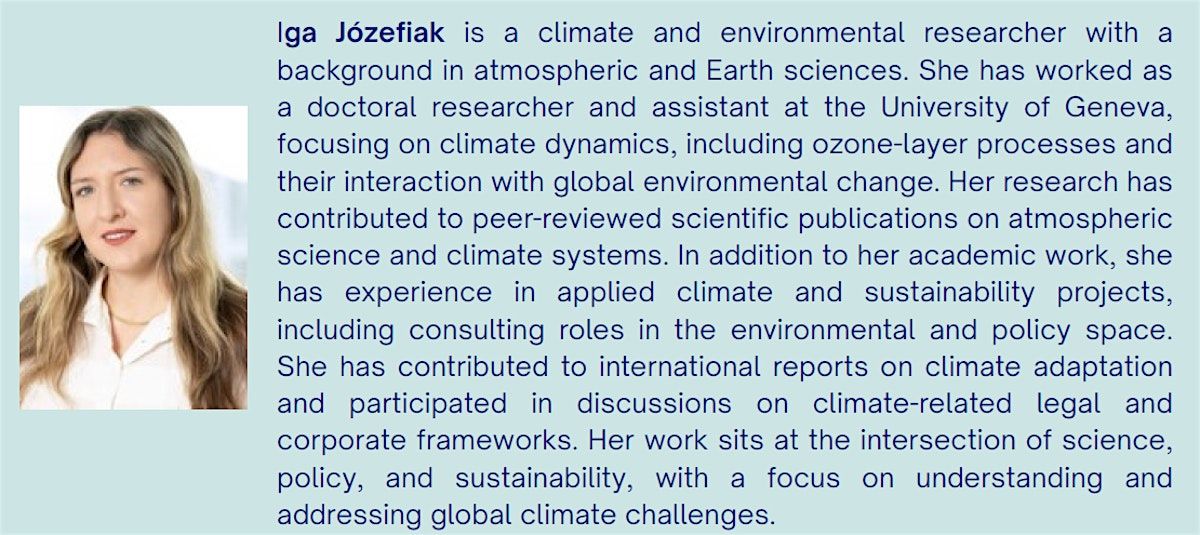 Iga Józefiak is a climate and environmental researcher with a background in atmospheric and Earth sciences. She has worked as a doctoral researcher and assistant at the University of Geneva, focusing on climate dynamics, including ozone-layer processes and their interaction with global environmental change. Her research has contributed to peer-reviewed scientific publications on atmospheric science and climate systems. In addition to her academic work, she has experience in applied climate and sustainability projects, including consulting roles in the environmental and policy space. She has contributed to international reports on climate adaptation and participated in discussions on climate-related legal and corporate frameworks. Her work sits at the intersection of science, policy, and sustainability, with a focus on understanding and addressing global climate challenges.